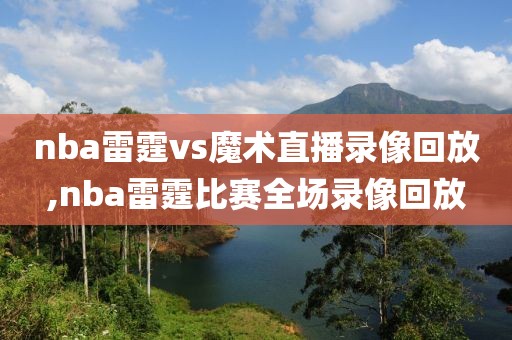 nba雷霆vs魔术直播录像回放,nba雷霆比赛全场录像回放